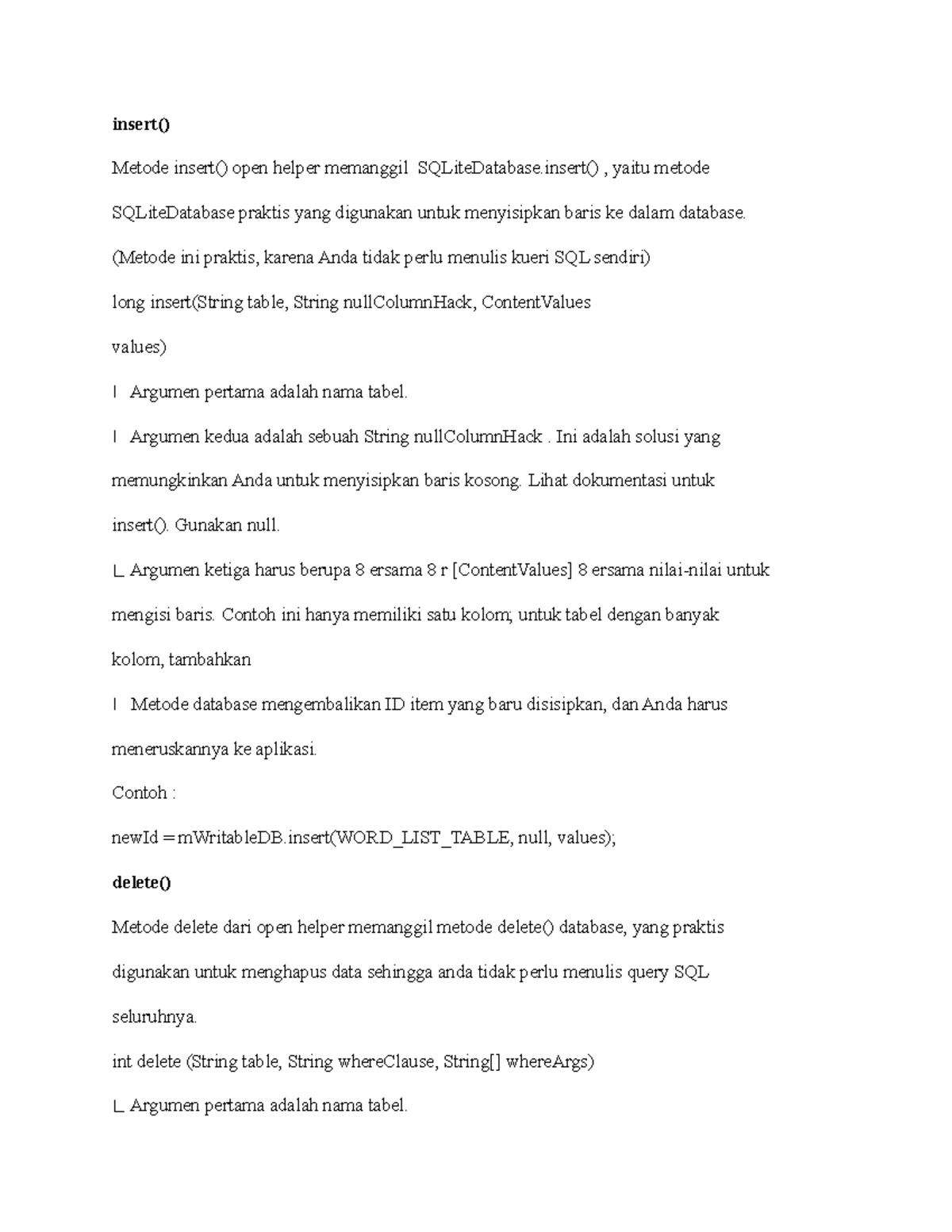 insert()

Metode insert() open helper memanggil SQLiteDatabase.insert() , yaitu metode SQLiteDatabase praktis yang digunakan untuk menyisipkan baris ke dalam database. (Metode ini praktis, karena Anda tidak perlu menulis kueri SQL sendiri)

long insert(String table, String nullColumnHack, ContentValues values)

l Argumen pertama adalah nama tabel.

l Argumen kedua adalah sebuah String nullColumnHack . Ini adalah solusi yang memungkinkan Anda untuk menyisipkan baris kosong. Lihat dokumentasi untuk insert(). Gunakan null.

∟ Argumen ketiga harus berupa 8 ersama 8 r [ContentValues] 8 ersama nilai-nilai untuk mengisi baris. Contoh ini hanya memiliki satu kolom; untuk tabel dengan banyak kolom, tambahkan

l Metode database mengembalikan ID item yang baru disisipkan, dan Anda harus meneruskannya ke aplikasi.

Contoh :

newId = mWritableDB.insert(WORD_LIST_TABLE, null, values);

delete()

Metode delete dari open helper memanggil metode delete() database, yang praktis digunakan untuk menghapus data sehingga anda tidak perlu menulis query SQL seluruhnya.

int delete (String table, String whereClause, String[] whereArgs)

∟ Argumen pertama adalah nama tabel.